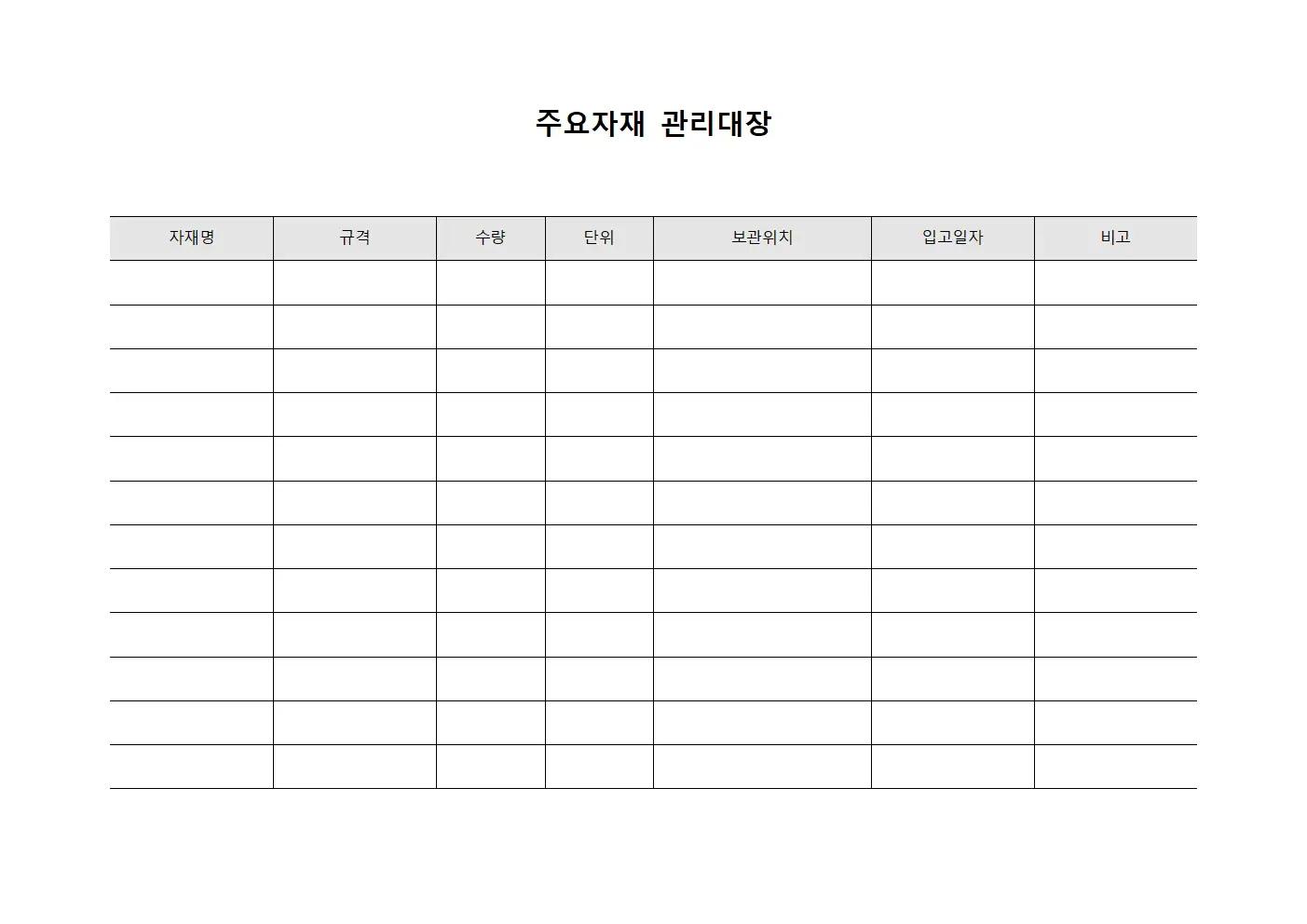 주요자재 관리대장

| 자재명 | 규격 | 수량 | 단위 | 보관위치 | 입고일자 | 비고 |
|---|---|---|---|---|---|---|
| | | | | | | |
| | | | | | | |
| | | | | | | |
| | | | | | | |
| | | | | | | |
| | | | | | | |
| | | | | | | |
| | | | | | | |
| | | | | | | |
| | | | | | | |
| | | | | | | |
| | | | | | | |